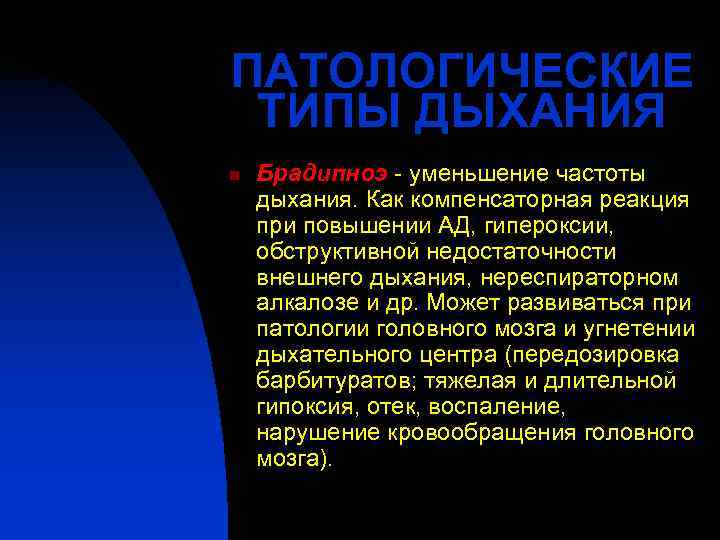 ПАТОЛОГИЧЕСКИЕ ТИПЫ ДЫХАНИЯ

Брадипноэ - уменьшение частоты дыхания. Как компенсаторная реакция при повышении АД, гипероксии, обструктивной недостаточности внешнего дыхания, нереспираторном алкалозе и др. Может развиваться при патологии головного мозга и угнетении дыхательного центра (передозировка барбитуратов; тяжелая и длительной гипоксия, отек, воспаление, нарушение кровообращения головного мозга).